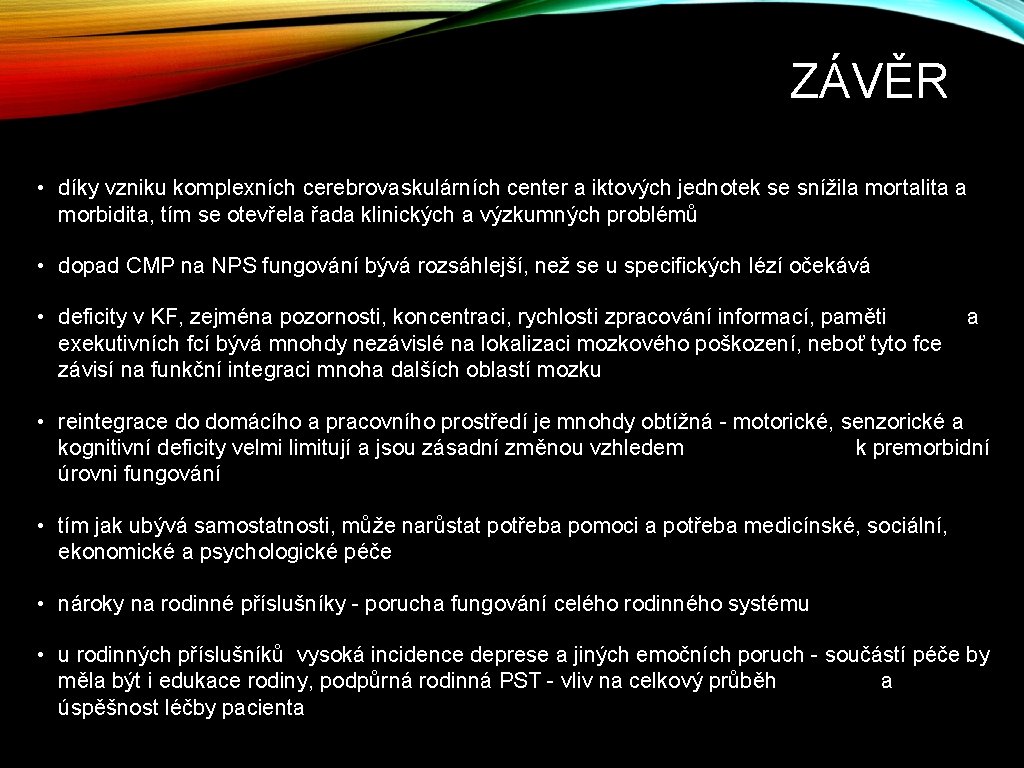 ZÁVĚR

• díky vzniku komplexních cerebrovaskulárních center a iktových jednotek se snížila mortalita a morbidita, tím se otevřela řada klinických a výzkumných problémů

• dopad CMP na NPS fungování bývá rozsáhlejší, než se u specifických lézí očekává

• deficity v KF, zejména pozornosti, koncentraci, rychlosti zpracování informací, paměti a exekutivních fcí bývá mnohdy nezávislé na lokalizaci mozkového poškození, neboť tyto fce závisí na funkční integraci mnoha dalších oblastí mozku

• reintegrace do domácího a pracovního prostředí je mnohdy obtížná - motorické, senzorické a kognitivní deficity velmi limitují a jsou zásadní změnou vzhledem k premorbidní úrovni fungování

• tím jak ubývá samostatnosti, může narůstat potřeba pomoci a potřeba medicínské, sociální, ekonomické a psychologické péče

• nároky na rodinné příslušníky - porucha fungování celého rodinného systému

• u rodinných příslušníků vysoká incidence deprese a jiných emočních poruch - součástí péče by měla být i edukace rodiny, podpůrná rodinná PST - vliv na celkový průběh a úspěšnost léčby pacienta